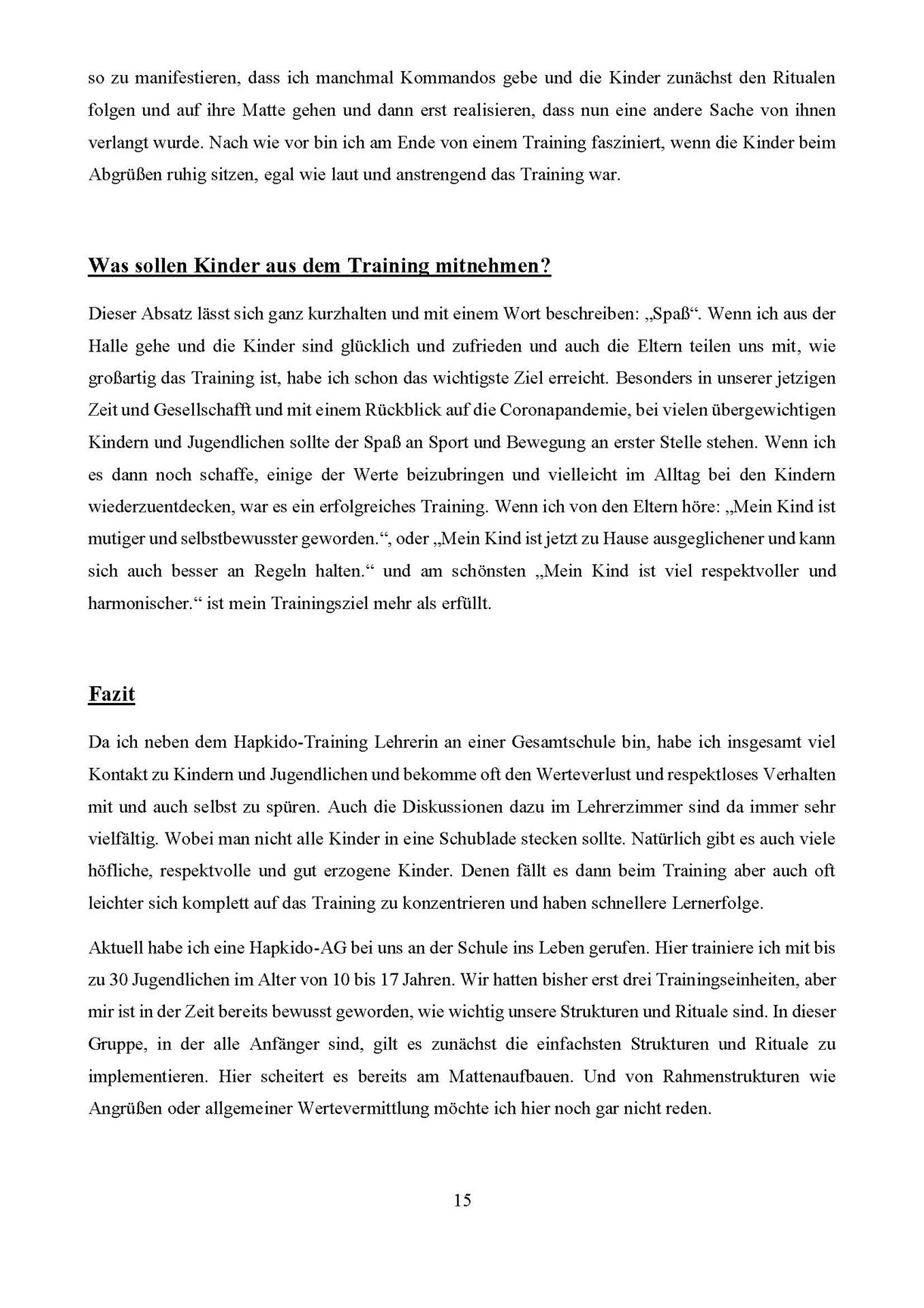 so zu manifestieren, dass ich manchmal Kommandos gebe und die Kinder zunächst den Ritualen folgen und auf ihre Matte gehen und dann erst realisieren, dass nun eine andere Sache von ihnen verlangt wurde. Nach wie vor bin ich am Ende von einem Training fasziniert, wenn die Kinder beim Abgrüßen ruhig sitzen, egal wie laut und anstrengend das Training war.

Was sollen Kinder aus dem Training mitnehmen?

Dieser Absatz lässt sich ganz kurzhalten und mit einem Wort beschreiben: „Spaß“. Wenn ich aus der Halle gehe und die Kinder sind glücklich und zufrieden und auch die Eltern teilen uns mit, wie großartig das Training ist, habe ich schon das wichtigste Ziel erreicht. Besonders in unserer jetzigen Zeit und Gesellschafft und mit einem Rückblick auf die Coronapandemie, bei vielen übergewichtigen Kindern und Jugendlichen sollte der Spaß an Sport und Bewegung an erster Stelle stehen. Wenn ich es dann noch schaffe, einige der Werte beizubringen und vielleicht im Alltag bei den Kindern wiederzuentdecken, war es ein erfolgreiches Training. Wenn ich von den Eltern höre: „Mein Kind ist mutiger und selbstbewusster geworden.“, oder „Mein Kind ist jetzt zu Hause ausgeglichener und kann sich auch besser an Regeln halten.“ und am schönsten „Mein Kind ist viel respektvoller und harmonischer.“ ist mein Trainingsziel mehr als erfüllt.

Fazit

Da ich neben dem Hapkido-Training Lehrerin an einer Gesamtschule bin, habe ich insgesamt viel Kontakt zu Kindern und Jugendlichen und bekomme oft den Werteverlust und respektloses Verhalten mit und auch selbst zu spüren. Auch die Diskussionen dazu im Lehrerzimmer sind da immer sehr vielfältig. Wobei man nicht alle Kinder in eine Schublade stecken sollte. Natürlich gibt es auch viele höfliche, respektvolle und gut erzogene Kinder. Denen fällt es dann beim Training aber auch oft leichter sich komplett auf das Training zu konzentrieren und haben schnellere Lernerfolge.

Aktuell habe ich eine Hapkido-AG bei uns an der Schule ins Leben gerufen. Hier trainiere ich mit bis zu 30 Jugendlichen im Alter von 10 bis 17 Jahren. Wir hatten bisher erst drei Trainingseinheiten, aber mir ist in der Zeit bereits bewusst geworden, wie wichtig unsere Strukturen und Rituale sind. In dieser Gruppe, in der alle Anfänger sind, gilt es zunächst die einfachsten Strukturen und Rituale zu implementieren. Hier scheitert es bereits am Mattenaufbauen. Und von Rahmenstrukturen wie Angrüßen oder allgemeiner Wertevermittlung möchte ich hier noch gar nicht reden.

15